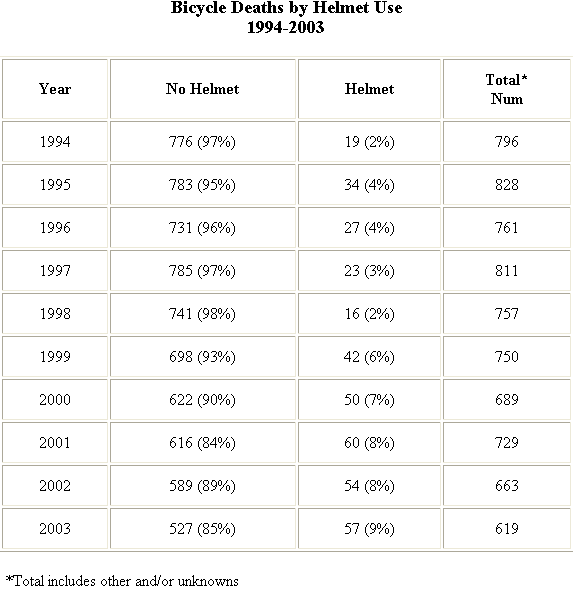 Bicycle Deaths by Helmet Use
1994-2003

| Year | No Helmet | Helmet | Total* Num |
|---|---|---|---|
| 1994 | 776 (97%) | 19 (2%) | 796 |
| 1995 | 783 (95%) | 34 (4%) | 828 |
| 1996 | 731 (96%) | 27 (4%) | 761 |
| 1997 | 785 (97%) | 23 (3%) | 811 |
| 1998 | 741 (98%) | 16 (2%) | 757 |
| 1999 | 698 (93%) | 42 (6%) | 750 |
| 2000 | 622 (90%) | 50 (7%) | 689 |
| 2001 | 616 (84%) | 60 (8%) | 729 |
| 2002 | 589 (89%) | 54 (8%) | 663 |
| 2003 | 527 (85%) | 57 (9%) | 619 |

*Total includes other and/or unknowns